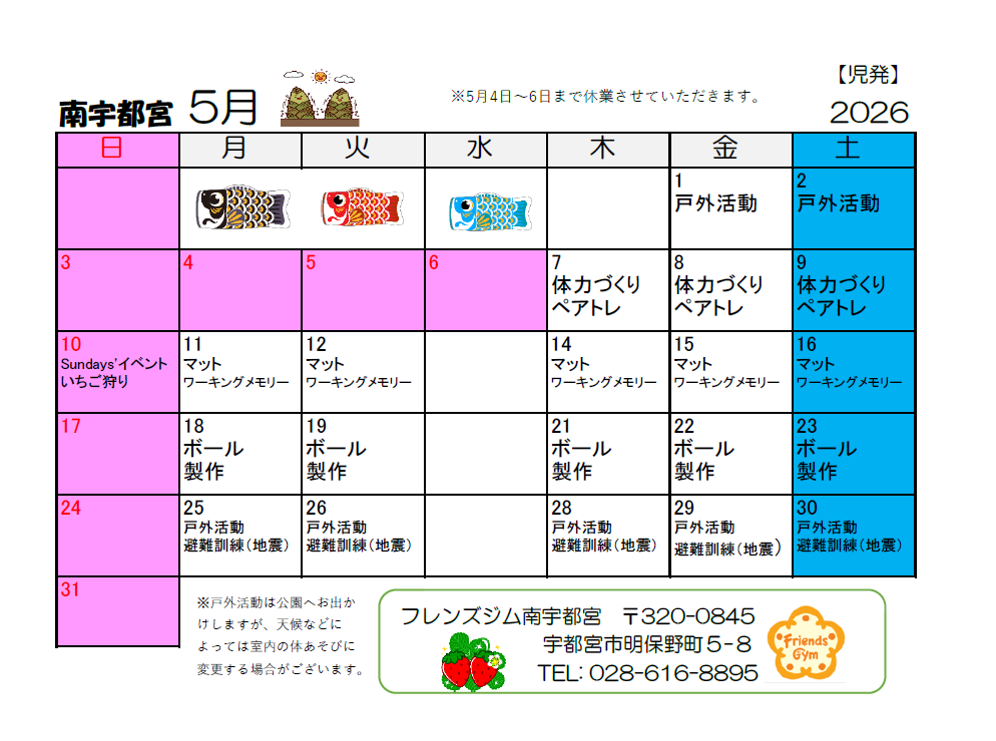 南宇都宮 5月

※5月4日～6日まで休業させていただきます。

【児発】
2026

| 日 | 月 | 火 | 水 | 木 | 金 | 土 |
|---|---|---|---|---|---|---|
| | | | | | 1 戸外活動 | 2 戸外活動 |
| 3 | 4 | 5 | 6 | 7 体力づくり ペアトレ | 8 体力づくり ペアトレ | 9 体力づくり ペアトレ |
| 10 Sundays'イベント いちご狩り | 11 マット ワーキングメモリー | 12 マット ワーキングメモリー | | 14 マット ワーキングメモリー | 15 マット ワーキングメモリー | 16 マット ワーキングメモリー |
| 17 | 18 ボール 製作 | 19 ボール 製作 | | 21 ボール 製作 | 22 ボール 製作 | 23 ボール 製作 |
| 24 | 25 戸外活動 避難訓練（地震） | 26 戸外活動 避難訓練（地震） | | 28 戸外活動 避難訓練（地震） | 29 戸外活動 避難訓練（地震） | 30 戸外活動 避難訓練（地震） |
| 31 | | | | | | |

※戸外活動は公園へお出かけしますが、天候などによっては室内の体あそびに変更する場合がございます。

フレンズジム南宇都宮 〒320-0845
宇都宮市明保野町５-８
TEL: 028-616-8895

Friends Gym